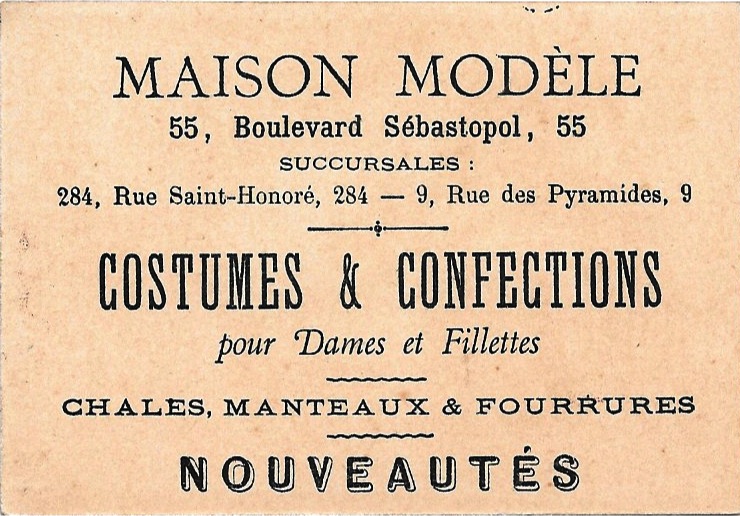 MAISON MODÈLE

55, Boulevard Sébastopol, 55

SUCCURSALES :

284, Rue Saint-Honoré, 284 — 9, Rue des Pyramides, 9

COSTUMES & CONFECTIONS

pour Dames et Fillettes

CHALES, MANTEAUX & FOURRURES

NOUVEAUTÉS